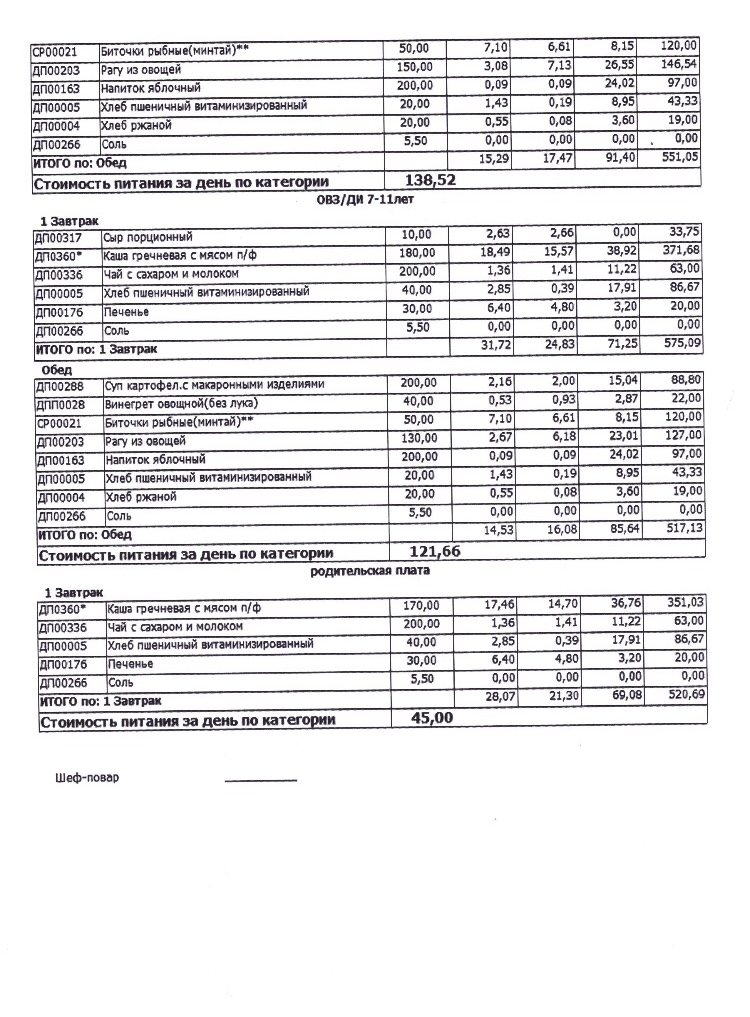 | СР00021 | Биточки рыбные(минтай)** | 50,00 | 7,10 | 6,61 | 8,15 | 120,00 |
|---|---|---|---|---|---|---|
| ДП00203 | Рагу из овощей | 150,00 | 3,08 | 7,13 | 26,55 | 146,54 |
| ДП00163 | Напиток яблочный | 200,00 | 0,09 | 0,09 | 24,02 | 97,00 |
| ДП00005 | Хлеб пшеничный витаминизированный | 20,00 | 1,43 | 0,19 | 8,95 | 43,33 |
| ДП00004 | Хлеб ржаной | 20,00 | 0,55 | 0,08 | 3,60 | 19,00 |
| ДП00266 | Соль | 5,50 | 0,00 | 0,00 | 0,00 | 0,00 |
| ИТОГО по: Обед | | | 15,29 | 17,47 | 91,40 | 551,05 |
| Стоимость питания за день по категории | | 138,52 | | | | |

ОВЗ/ДИ 7-11лет

1 Завтрак

| ДП00317 | Сыр порционный | 10,00 | 2,63 | 2,66 | 0,00 | 33,75 |
|---|---|---|---|---|---|---|
| ДП0360* | Каша гречневая с мясом п/ф | 180,00 | 18,49 | 15,57 | 38,92 | 371,68 |
| ДП00336 | Чай с сахаром и молоком | 200,00 | 1,36 | 1,41 | 11,22 | 63,00 |
| ДП00005 | Хлеб пшеничный витаминизированный | 40,00 | 2,85 | 0,39 | 17,91 | 86,67 |
| ДП00176 | Печенье | 30,00 | 6,40 | 4,80 | 3,20 | 20,00 |
| ДП00266 | Соль | 5,50 | 0,00 | 0,00 | 0,00 | 0,00 |
| ИТОГО по: 1 Завтрак | | | 31,72 | 24,83 | 71,25 | 575,09 |

Обед

| ДП00288 | Суп картофел.с макаронными изделиями | 200,00 | 2,16 | 2,00 | 15,04 | 88,80 |
|---|---|---|---|---|---|---|
| ДПП0028 | Винегрет овощной(без лука) | 40,00 | 0,53 | 0,93 | 2,87 | 22,00 |
| СР00021 | Биточки рыбные(минтай)** | 50,00 | 7,10 | 6,61 | 8,15 | 120,00 |
| ДП00203 | Рагу из овощей | 130,00 | 2,67 | 6,18 | 23,01 | 127,00 |
| ДП00163 | Напиток яблочный | 200,00 | 0,09 | 0,09 | 24,02 | 97,00 |
| ДП00005 | Хлеб пшеничный витаминизированный | 20,00 | 1,43 | 0,19 | 8,95 | 43,33 |
| ДП00004 | Хлеб ржаной | 20,00 | 0,55 | 0,08 | 3,60 | 19,00 |
| ДП00266 | Соль | 5,50 | 0,00 | 0,00 | 0,00 | 0,00 |
| ИТОГО по: Обед | | | 14,53 | 16,08 | 85,64 | 517,13 |
| Стоимость питания за день по категории | | 121,66 | | | | |

родительская плата

1 Завтрак

| ДП0360* | Каша гречневая с мясом п/ф | 170,00 | 17,46 | 14,70 | 36,76 | 351,03 |
|---|---|---|---|---|---|---|
| ДП00336 | Чай с сахаром и молоком | 200,00 | 1,36 | 1,41 | 11,22 | 63,00 |
| ДП00005 | Хлеб пшеничный витаминизированный | 40,00 | 2,85 | 0,39 | 17,91 | 86,67 |
| ДП00176 | Печенье | 30,00 | 6,40 | 4,80 | 3,20 | 20,00 |
| ДП00266 | Соль | 5,50 | 0,00 | 0,00 | 0,00 | 0,00 |
| ИТОГО по: 1 Завтрак | | | 28,07 | 21,30 | 69,08 | 520,69 |
| Стоимость питания за день по категории | | 45,00 | | | | |

Шеф-повар